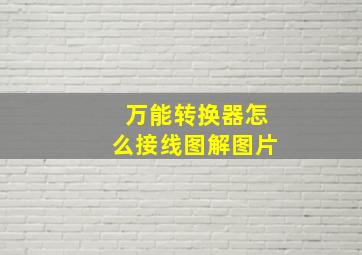 万能转换器怎么接线图解图片